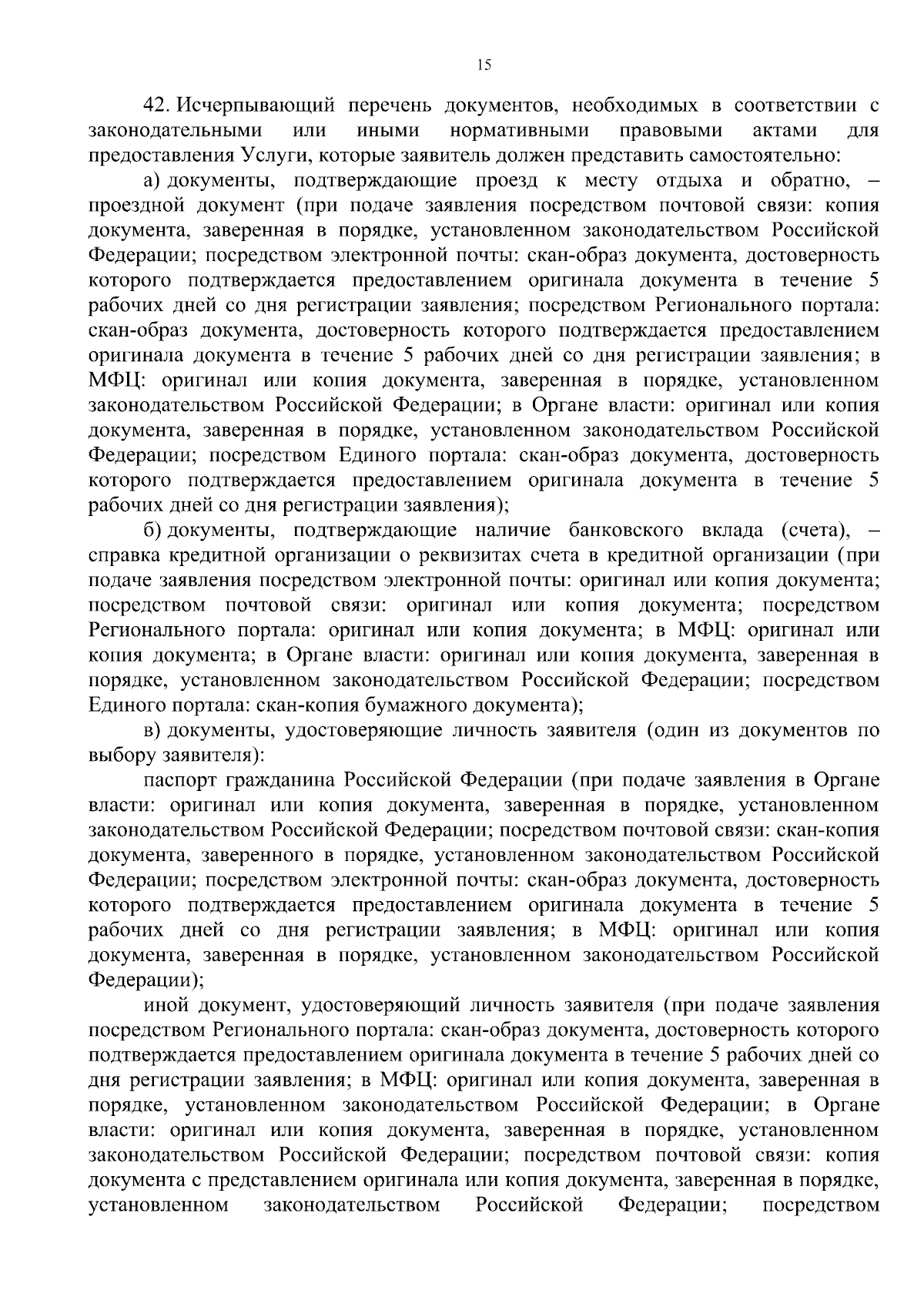 15

42. Исчерпывающий перечень документов, необходимых в соответствии с законодательными или иными нормативными правовыми актами для предоставления Услуги, которые заявитель должен представить самостоятельно:

а) документы, подтверждающие проезд к месту отдыха и обратно, – проездной документ (при подаче заявления посредством почтовой связи: копия документа, заверенная в порядке, установленном законодательством Российской Федерации; посредством электронной почты: скан-образ документа, достоверность которого подтверждается предоставлением оригинала документа в течение 5 рабочих дней со дня регистрации заявления; посредством Регионального портала: скан-образ документа, достоверность которого подтверждается предоставлением оригинала документа в течение 5 рабочих дней со дня регистрации заявления; в МФЦ: оригинал или копия документа, заверенная в порядке, установленном законодательством Российской Федерации; в Органе власти: оригинал или копия документа, заверенная в порядке, установленном законодательством Российской Федерации; посредством Единого портала: скан-образ документа, достоверность которого подтверждается предоставлением оригинала документа в течение 5 рабочих дней со дня регистрации заявления);

б) документы, подтверждающие наличие банковского вклада (счета), – справка кредитной организации о реквизитах счета в кредитной организации (при подаче заявления посредством электронной почты: оригинал или копия документа; посредством почтовой связи: оригинал или копия документа; посредством Регионального портала: оригинал или копия документа; в МФЦ: оригинал или копия документа; в Органе власти: оригинал или копия документа, заверенная в порядке, установленном законодательством Российской Федерации; посредством Единого портала: скан-копия бумажного документа);

в) документы, удостоверяющие личность заявителя (один из документов по выбору заявителя):

паспорт гражданина Российской Федерации (при подаче заявления в Органе власти: оригинал или копия документа, заверенная в порядке, установленном законодательством Российской Федерации; посредством почтовой связи: скан-копия документа, заверенного в порядке, установленном законодательством Российской Федерации; посредством электронной почты: скан-образ документа, достоверность которого подтверждается предоставлением оригинала документа в течение 5 рабочих дней со дня регистрации заявления; в МФЦ: оригинал или копия документа, заверенная в порядке, установленном законодательством Российской Федерации);

иной документ, удостоверяющий личность заявителя (при подаче заявления посредством Регионального портала: скан-образ документа, достоверность которого подтверждается предоставлением оригинала документа в течение 5 рабочих дней со дня регистрации заявления; в МФЦ: оригинал или копия документа, заверенная в порядке, установленном законодательством Российской Федерации; в Органе власти: оригинал или копия документа, заверенная в порядке, установленном законодательством Российской Федерации; посредством почтовой связи: копия документа с представлением оригинала или копия документа, заверенная в порядке, установленном законодательством Российской Федерации; посредством